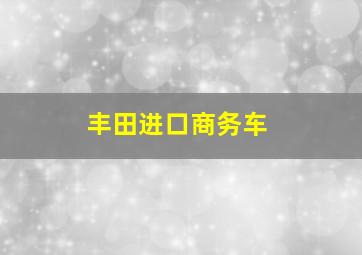 丰田进口商务车